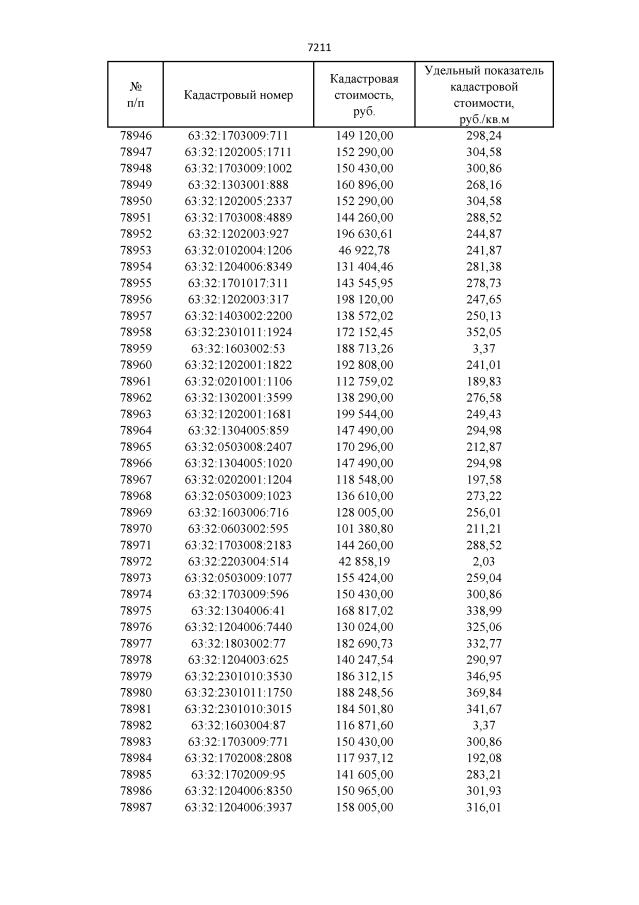 7211

| № п/п | Кадастровый номер | Кадастровая стоимость, руб. | Удельный показатель кадастровой стоимости, руб./кв.м |
|---|---|---|---|
| 78946 | 63:32:1703009:711 | 149 120,00 | 298,24 |
| 78947 | 63:32:1202005:1711 | 152 290,00 | 304,58 |
| 78948 | 63:32:1703009:1002 | 150 430,00 | 300,86 |
| 78949 | 63:32:1303001:888 | 160 896,00 | 268,16 |
| 78950 | 63:32:1202005:2337 | 152 290,00 | 304,58 |
| 78951 | 63:32:1703008:4889 | 144 260,00 | 288,52 |
| 78952 | 63:32:1202003:927 | 196 630,61 | 244,87 |
| 78953 | 63:32:0102004:1206 | 46 922,78 | 241,87 |
| 78954 | 63:32:1204006:8349 | 131 404,46 | 281,38 |
| 78955 | 63:32:1701017:311 | 143 545,95 | 278,73 |
| 78956 | 63:32:1202003:317 | 198 120,00 | 247,65 |
| 78957 | 63:32:1403002:2200 | 138 572,02 | 250,13 |
| 78958 | 63:32:2301011:1924 | 172 152,45 | 352,05 |
| 78959 | 63:32:1603002:53 | 188 713,26 | 3,37 |
| 78960 | 63:32:1202001:1822 | 192 808,00 | 241,01 |
| 78961 | 63:32:0201001:1106 | 112 759,02 | 189,83 |
| 78962 | 63:32:1302001:3599 | 138 290,00 | 276,58 |
| 78963 | 63:32:1202001:1681 | 199 544,00 | 249,43 |
| 78964 | 63:32:1304005:859 | 147 490,00 | 294,98 |
| 78965 | 63:32:0503008:2407 | 170 296,00 | 212,87 |
| 78966 | 63:32:1304005:1020 | 147 490,00 | 294,98 |
| 78967 | 63:32:0202001:1204 | 118 548,00 | 197,58 |
| 78968 | 63:32:0503009:1023 | 136 610,00 | 273,22 |
| 78969 | 63:32:1603006:716 | 128 005,00 | 256,01 |
| 78970 | 63:32:0603002:595 | 101 380,80 | 211,21 |
| 78971 | 63:32:1703008:2183 | 144 260,00 | 288,52 |
| 78972 | 63:32:2203004:514 | 42 858,19 | 2,03 |
| 78973 | 63:32:0503009:1077 | 155 424,00 | 259,04 |
| 78974 | 63:32:1703009:596 | 150 430,00 | 300,86 |
| 78975 | 63:32:1304006:41 | 168 817,02 | 338,99 |
| 78976 | 63:32:1204006:7440 | 130 024,00 | 325,06 |
| 78977 | 63:32:1803002:77 | 182 690,73 | 332,77 |
| 78978 | 63:32:1204003:625 | 140 247,54 | 290,97 |
| 78979 | 63:32:2301010:3530 | 186 312,15 | 346,95 |
| 78980 | 63:32:2301011:1750 | 188 248,56 | 369,84 |
| 78981 | 63:32:2301010:3015 | 184 501,80 | 341,67 |
| 78982 | 63:32:1603004:87 | 116 871,60 | 3,37 |
| 78983 | 63:32:1703009:771 | 150 430,00 | 300,86 |
| 78984 | 63:32:1702008:2808 | 117 937,12 | 192,08 |
| 78985 | 63:32:1702009:95 | 141 605,00 | 283,21 |
| 78986 | 63:32:1204006:8350 | 150 965,00 | 301,93 |
| 78987 | 63:32:1204006:3937 | 158 005,00 | 316,01 |